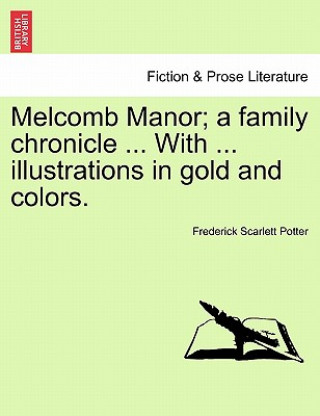 BRITISH LIBRARY

Fiction & Prose Literature

Melcomb Manor; a family chronicle ... With ... illustrations in gold and colors.

Frederick Scarlett Potter